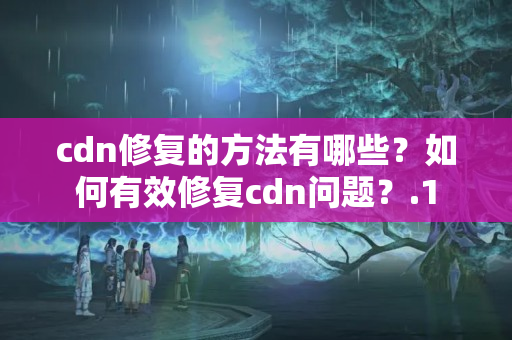 cdn修复的方法有哪些？如何有效修复cdn问题？.1